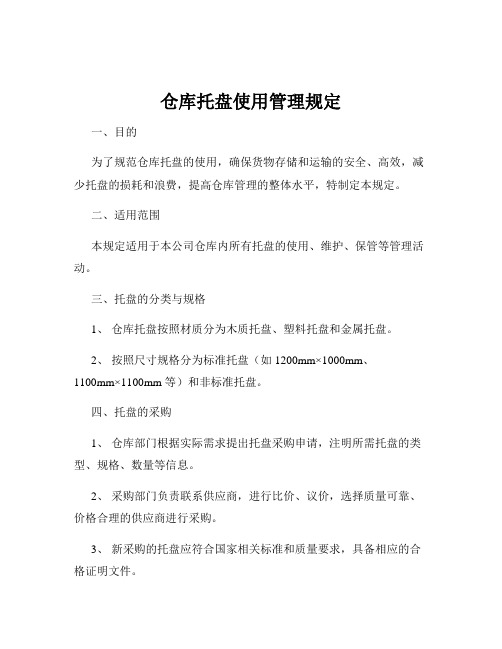 仓库托盘使用管理规定

一、目的

为了规范仓库托盘的使用，确保货物存储和运输的安全、高效，减少托盘的损耗和浪费，提高仓库管理的整体水平，特制定本规定。

二、适用范围

本规定适用于本公司仓库内所有托盘的使用、维护、保管等管理活动。

三、托盘的分类与规格

1、 仓库托盘按照材质分为木质托盘、塑料托盘和金属托盘。

2、 按照尺寸规格分为标准托盘（如 1200mm×1000mm、1100mm×1100mm 等）和非标准托盘。

四、托盘的采购

1、 仓库部门根据实际需求提出托盘采购申请，注明所需托盘的类型、规格、数量等信息。

2、 采购部门负责联系供应商，进行比价、议价，选择质量可靠、价格合理的供应商进行采购。

3、 新采购的托盘应符合国家相关标准和质量要求，具备相应的合格证明文件。